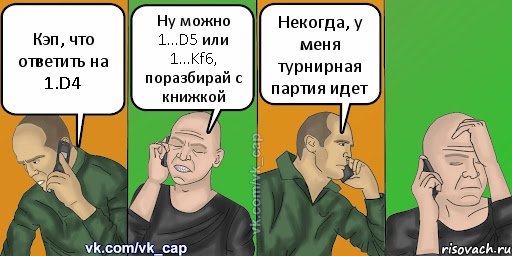 Кэп, что ответить на 1.D4

Ну можно 1...D5 или 1...Kf6, поразбирай с книжкой

Некогда, у меня турнирная партия идет

vk.com/vk_cap

vk.com/vk_cap

risovach.ru